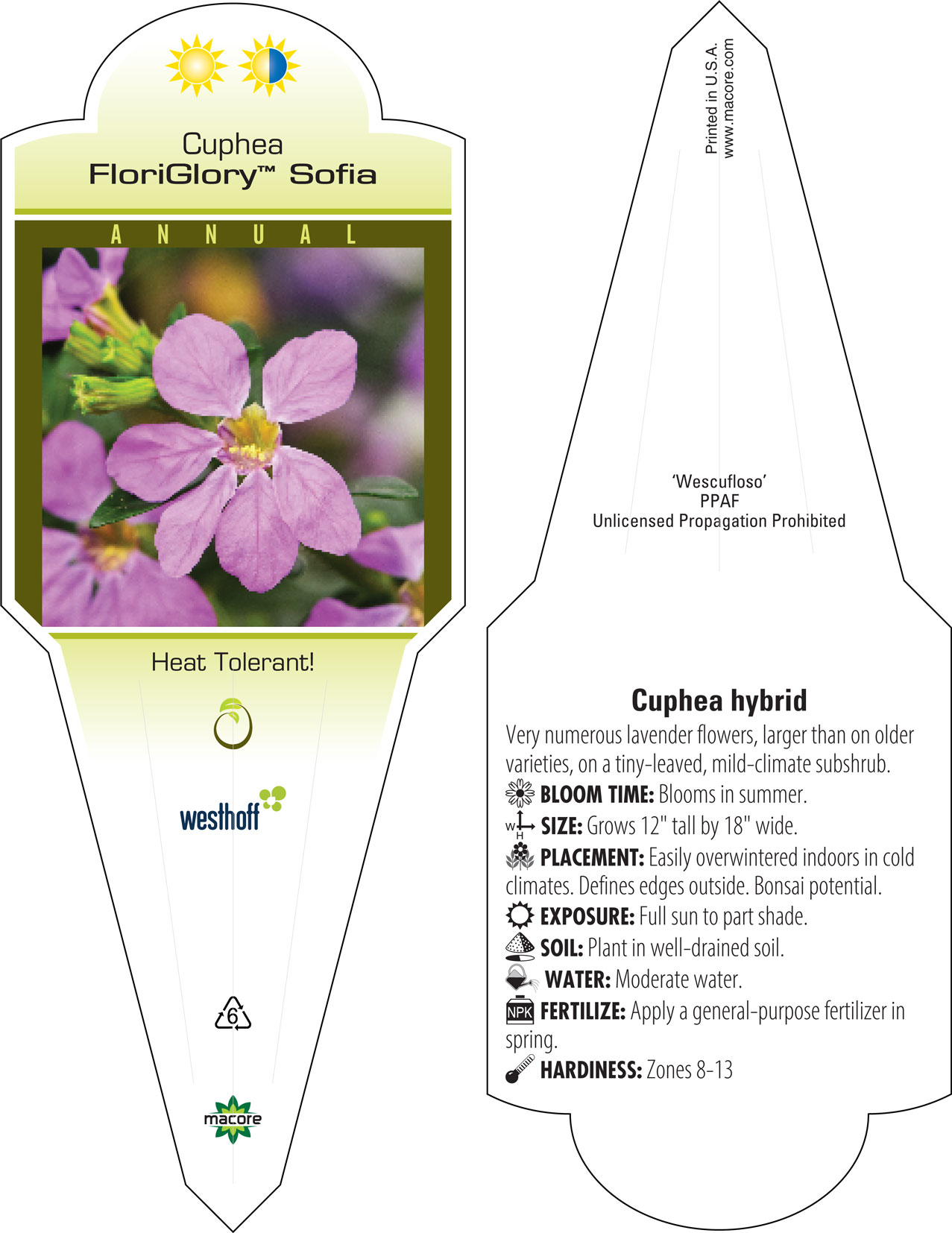 Cuphea
FloriGlory™ Sofia

ANNUAL

Heat Tolerant!

westhoff

6

macore

Printed in U.S.A.
www.macore.com

'Wescufloso'
PPAF
Unlicensed Propagation Prohibited

Cuphea hybrid

Very numerous lavender flowers, larger than on older varieties, on a tiny-leaved, mild-climate subshrub.

BLOOM TIME: Blooms in summer.

W H SIZE: Grows 12" tall by 18" wide.

PLACEMENT: Easily overwintered indoors in cold climates. Defines edges outside. Bonsai potential.

EXPOSURE: Full sun to part shade.

SOIL: Plant in well-drained soil.

WATER: Moderate water.

NPK FERTILIZE: Apply a general-purpose fertilizer in spring.

HARDINESS: Zones 8-13